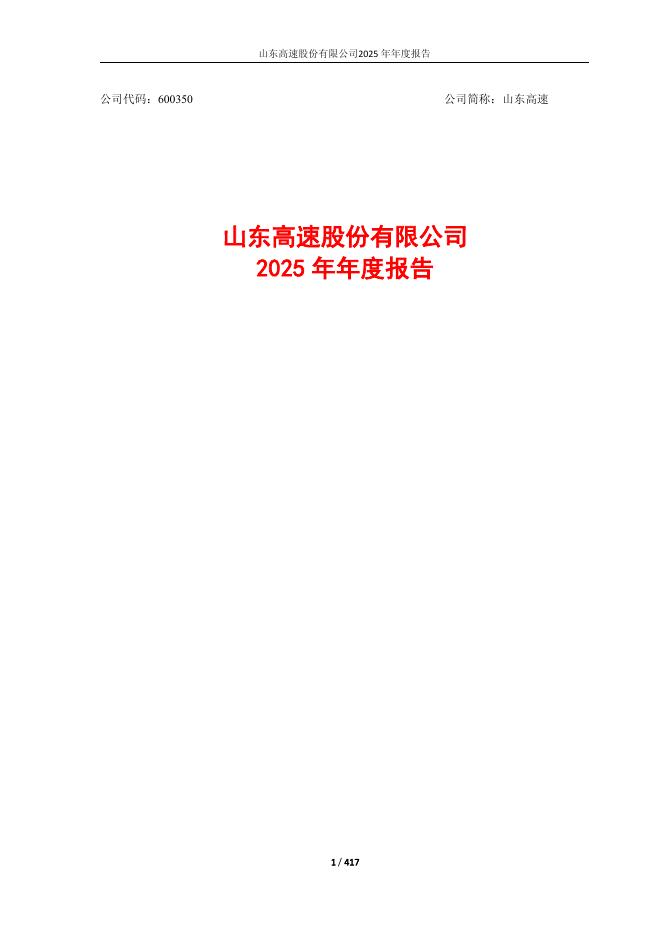 山东高速股份有限公司2025 年年度报告

公司代码：600350

公司简称：山东高速

山东高速股份有限公司
2025 年年度报告

1 / 417